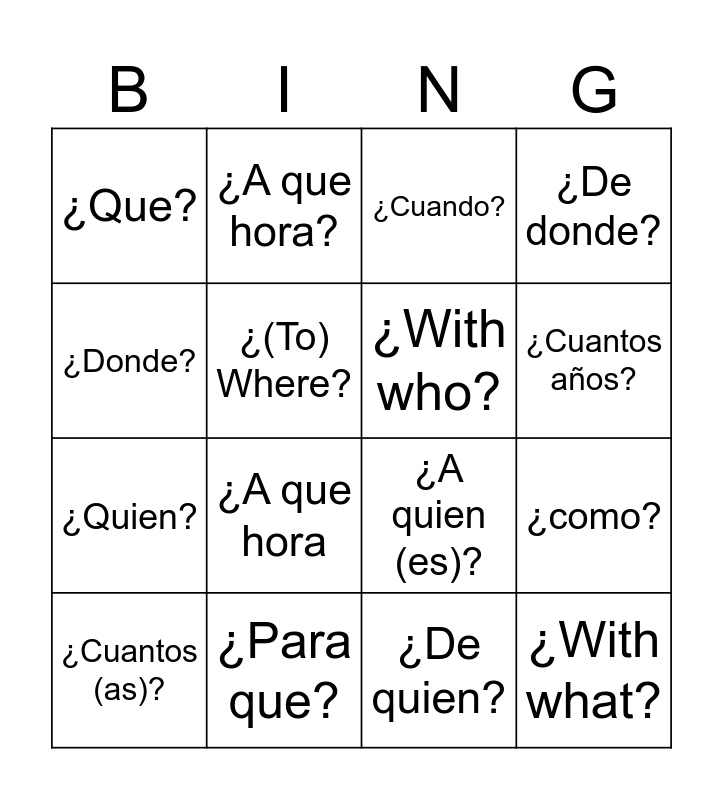 | B | I | N | G |
|---|---|---|---|
| ¿Que? | ¿A que hora? | ¿Cuando? | ¿De donde? |
| ¿Donde? | ¿(To) Where? | ¿With who? | ¿Cuantos años? |
| ¿Quien? | ¿A que hora | ¿A quien (es)? | ¿como? |
| ¿Cuantos (as)? | ¿Para que? | ¿De quien? | ¿With what? |